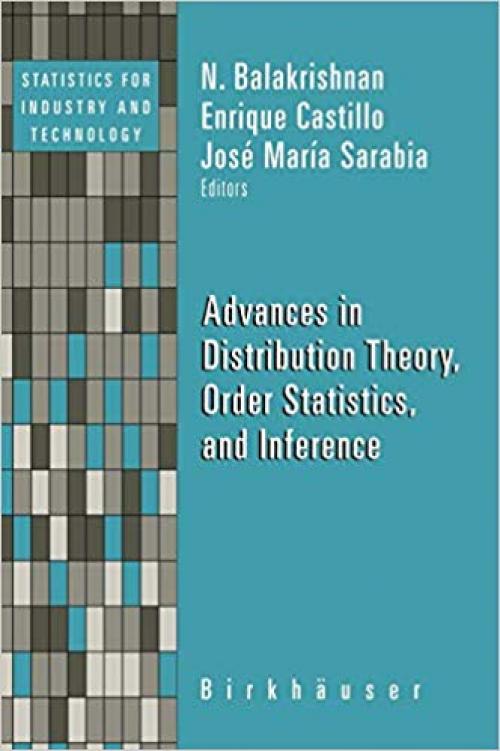 STATISTICS FOR INDUSTRY AND TECHNOLOGY

N. Balakrishnan
Enrique Castillo
José María Sarabia
Editors

Advances in Distribution Theory, Order Statistics, and Inference

Birkhäuser